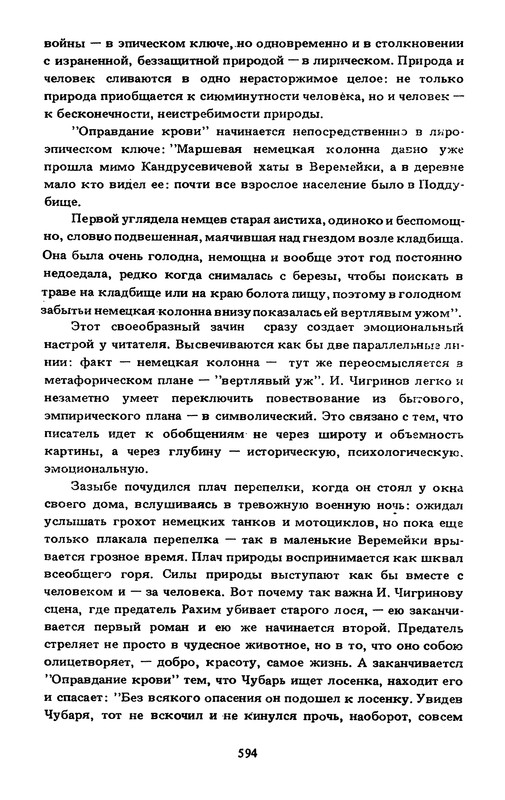 войны — в эпическом ключе, но одновременно и в столкновении с израненной, беззащитной природой — в лирическом. Природа и человек сливаются в одно нерасторжимое целое: не только природа приобщается к сиюминутности человека, но и человек — к бесконечности, неистребимости природы.

"Оправдание крови" начинается непосредственно в лиро-эпическом ключе: "Маршевая немецкая колонна давно уже прошла мимо Кандрусевичевой хаты в Веремейки, а в деревне мало кто видел ее: почти все взрослое население было в Поддубище.

Первой углядела немцев старая аистиха, одиноко и беспомощно, словно подвешенная, маячившая над гнездом возле кладбища. Она была очень голодна, немощна и вообще этот год постоянно недоедала, редко когда снималась с березы, чтобы поискать в траве на кладбище или на краю болота пищу, поэтому в голодном забытьи немецкая колонна внизу показалась ей вертлявым ужом".

Этот своеобразный зачин сразу создает эмоциональный настрой у читателя. Высвечиваются как бы две параллельные линии: факт — немецкая колонна — тут же переосмысляется в метафорическом плане — "вертлявый уж". И. Чигринов легко и незаметно умеет переключить повествование из бытового, эмпирического плана — в символический. Это связано с тем, что писатель идет к обобщениям не через широту и объемность картины, а через глубину — историческую, психологическую, эмоциональную.

Зазыбе почудился плач перепелки, когда он стоял у окна своего дома, вслушиваясь в тревожную военную ночь: ожидал услышать грохот немецких танков и мотоциклов, но пока еще только плакала перепелка — так в маленькие Веремейки врывается грозное время. Плач природы воспринимается как шквал всеобщего горя. Силы природы выступают как бы вместе с человеком и — за человека. Вот почему так важна И. Чигринову сцена, где предатель Рахим убивает старого лося, — ею заканчивается первый роман и ею же начинается второй. Предатель стреляет не просто в чудесное животное, но в то, что оно собою олицетворяет, — добро, красоту, самое жизнь. А заканчивается "Оправдание крови" тем, что Чубарь ищет лосенка, находит его и спасает: "Без всякого опасения он подошел к лосенку. Увидев Чубаря, тот не вскочил и не кинулся прочь, наоборот, совсем

594